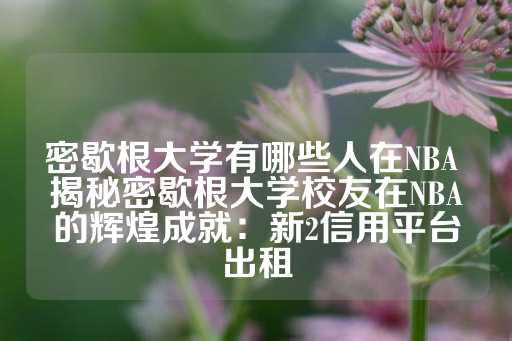 密歇根大学有哪些人在NBA 揭秘密歇根大学校友在NBA的辉煌成就：新2信用平台出租